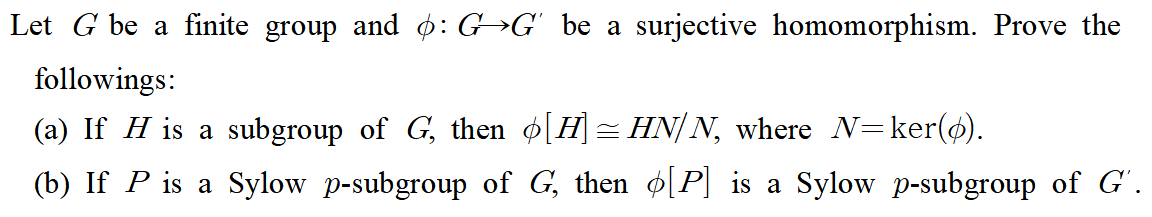 Let $G$ be a finite group and $\phi: G \to G'$ be a surjective homomorphism. Prove the followings:

(a) If $H$ is a subgroup of $G$, then $\phi[H] \cong HN/N$, where $N = \ker(\phi)$.

(b) If $P$ is a Sylow $p$-subgroup of $G$, then $\phi[P]$ is a Sylow $p$-subgroup of $G'$.